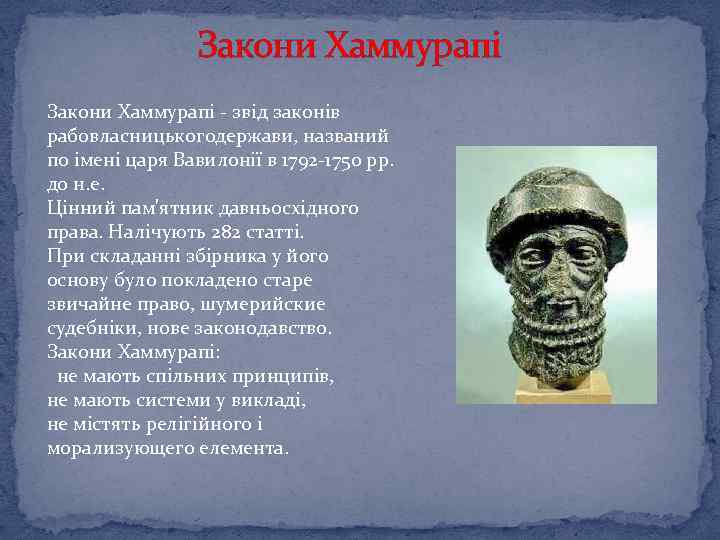 Закони Хаммурапі

Закони Хаммурапі - звід законів рабовласницькогодержави, названий по імені царя Вавилонії в 1792-1750 рр. до н.е.
Цінний пам'ятник давньосхідного права. Налічують 282 статті.
При складанні збірника у його основу було покладено старе звичайне право, шумерийские судебніки, нове законодавство.
Закони Хаммурапі:
не мають спільних принципів,
не мають системи у викладі,
не містять релігійного і морализующего елемента.